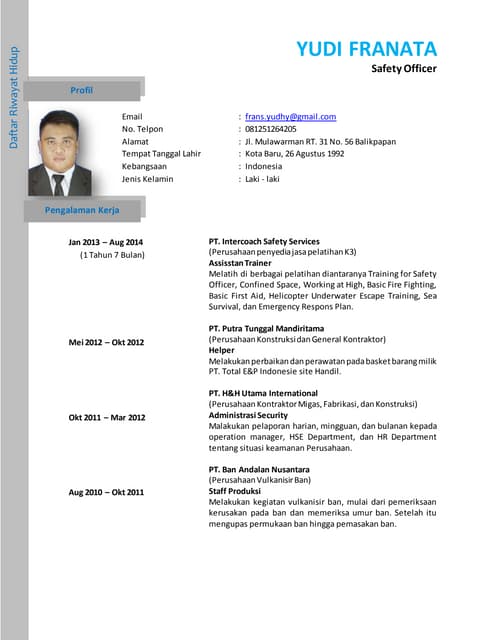 Daftar Riwayat Hidup

YUDI FRANATA
Safety Officer

Profil

Email : frans.yudhy@gmail.com
No. Telpon : 081251264205
Alamat : Jl. Mulawarman RT. 31 No. 56 Balikpapan
Tempat Tanggal Lahir : Kota Baru, 26 Agustus 1992
Kebangsaan : Indonesia
Jenis Kelamin : Laki - laki

Pengalaman Kerja

Jan 2013 – Aug 2014
(1 Tahun 7 Bulan)

PT. Intercoach Safety Services
(Perusahaan penyedia jasa pelatihan K3)
Assisstan Trainer
Melatih di berbagai pelatihan diantaranya Training for Safety Officer, Confined Space, Working at High, Basic Fire Fighting, Basic First Aid, Helicopter Underwater Escape Training, Sea Survival, dan Emergency Respons Plan.

Mei 2012 – Okt 2012

PT. Putra Tunggal Mandiritama
(Perusahaan Konstruksi dan General Kontraktor)
Helper
Melakukan perbaikan dan perawatan pada basket barang milik PT. Total E&P Indonesie site Handil.

Okt 2011 – Mar 2012

PT. H&H Utama International
(Perusahaan Kontraktor Migas, Fabrikasi, dan Konstruksi)
Administrasi Security
Malakukan pelaporan harian, mingguan, dan bulanan kepada operation manager, HSE Department, dan HR Department tentang situasi keamanan Perusahaan.

Aug 2010 – Okt 2011

PT. Ban Andalan Nusantara
(Perusahaan Vulkanisir Ban)
Staff Produksi
Melakukan kegiatan vulkanisir ban, mulai dari pemeriksaan kerusakan pada ban dan memeriksa umur ban. Setelah itu mengupas permukaan ban hingga pemasakan ban.